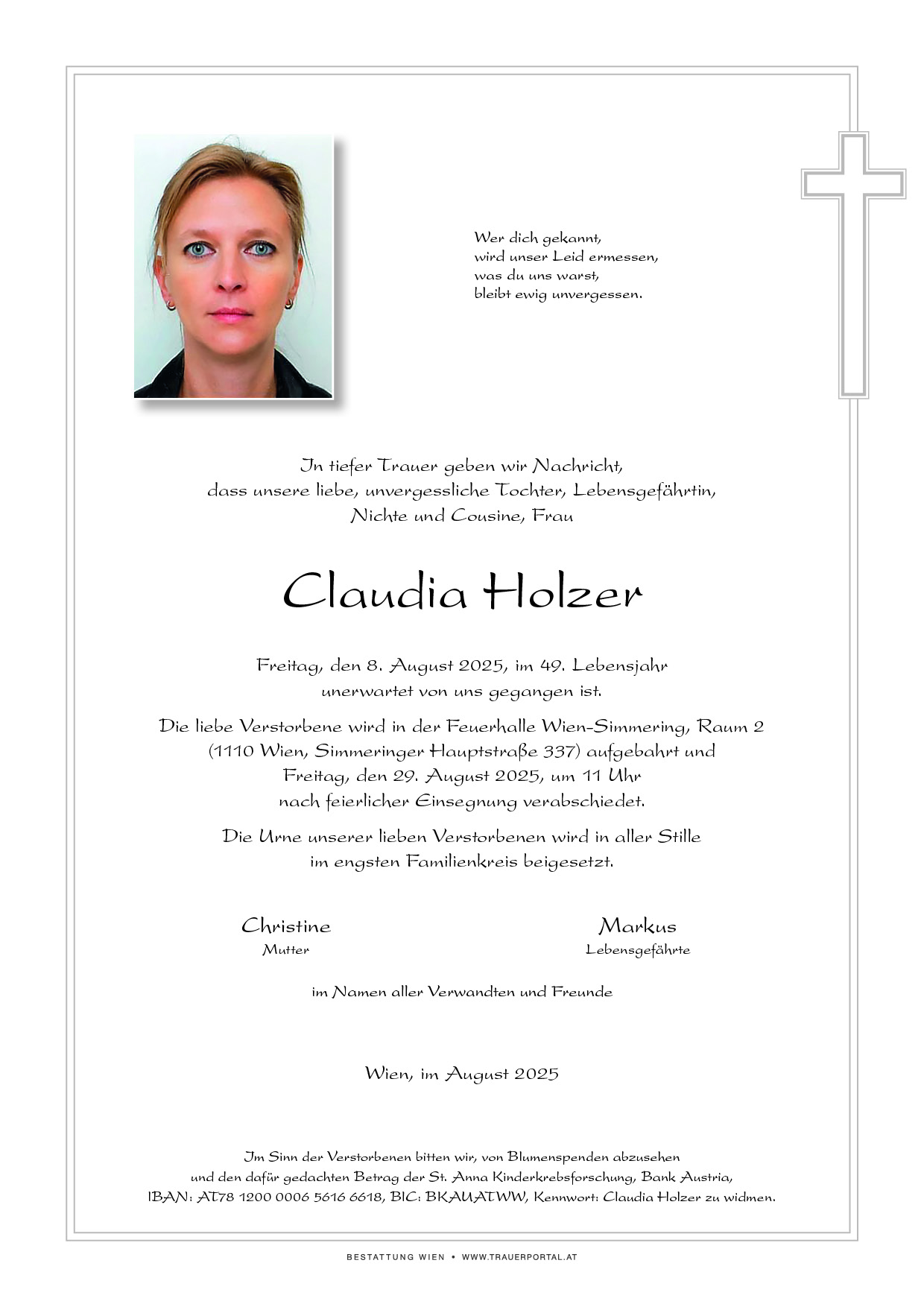 Wer dich gekannt,
wird unser Leid ermessen,
was du uns warst,
bleibt ewig unvergessen.

In tiefer Trauer geben wir Nachricht,
dass unsere liebe, unvergessliche Tochter, Lebensgefährtin,
Nichte und Cousine, Frau

Claudia Holzer

Freitag, den 8. August 2025, im 49. Lebensjahr
unerwartet von uns gegangen ist.

Die liebe Verstorbene wird in der Feuerhalle Wien-Simmering, Raum 2
(1110 Wien, Simmeringer Hauptstraße 337) aufgebahrt und
Freitag, den 29. August 2025, um 11 Uhr
nach feierlicher Einsegnung verabschiedet.

Die Urne unserer lieben Verstorbenen wird in aller Stille
im engsten Familienkreis beigesetzt.

Christine
Mutter

Markus
Lebensgefährte

im Namen aller Verwandten und Freunde

Wien, im August 2025

Im Sinn der Verstorbenen bitten wir, von Blumenspenden abzusehen
und den dafür gedachten Betrag der St. Anna Kinderkrebsforschung, Bank Austria,
IBAN: AT78 1200 0006 5616 6618, BIC: BKAUATWW, Kennwort: Claudia Holzer zu widmen.

BESTATTUNG WIEN • WWW.TRAUERPORTAL.AT